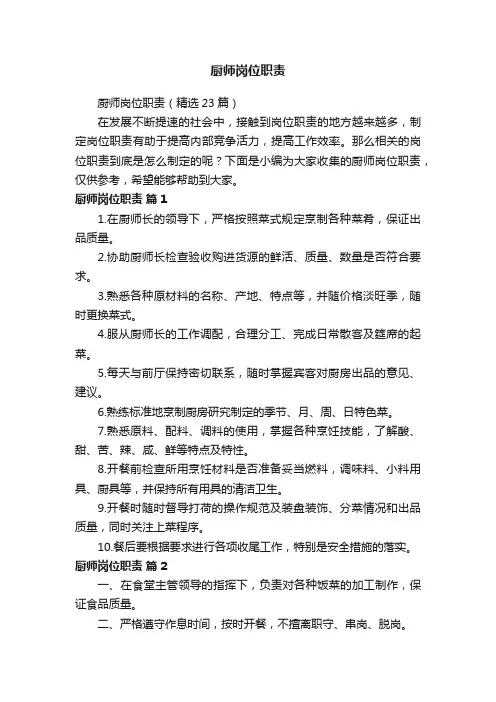 厨师岗位职责

厨师岗位职责（精选 23 篇）

在发展不断提速的社会中，接触到岗位职责的地方越来越多，制定岗位职责有助于提高内部竞争活力，提高工作效率。那么相关的岗位职责到底是怎么制定的呢？下面是小编为大家收集的厨师岗位职责，仅供参考，希望能够帮助到大家。

厨师岗位职责 篇 1

1.在厨师长的领导下，严格按照菜式规定烹制各种菜肴，保证出品质量。

2.协助厨师长检查验收购进货源的鲜活、质量、数量是否符合要求。

3.熟悉各种原材料的名称、产地、特点等，并随价格淡旺季，随时更换菜式。

4.服从厨师长的工作调配，合理分工、完成日常散客及筵席的起菜。

5.每天与前厅保持密切联系，随时掌握宾客对厨房出品的意见、建议。

6.熟练标准地烹制厨房研究制定的季节、月、周、日特色菜。

7.熟悉原料、配料、调料的使用，掌握各种烹饪技能，了解酸、甜、苦、辣、咸、鲜等特点及特性。

8.开餐前检查所用烹饪材料是否准备妥当燃料，调味料、小料用具、厨具等，并保持所有用具的清洁卫生。

9.开餐时随时督导打荷的操作规范及装盘装饰、分菜情况和出品质量，同时关注上菜程序。

10.餐后要根据要求进行各项收尾工作，特别是安全措施的落实。

厨师岗位职责 篇 2

一、在食堂主管领导的指挥下，负责对各种饭菜的加工制作，保证食品质量。

二、严格遵守作息时间，按时开餐，不擅离职守、串岗、脱岗。